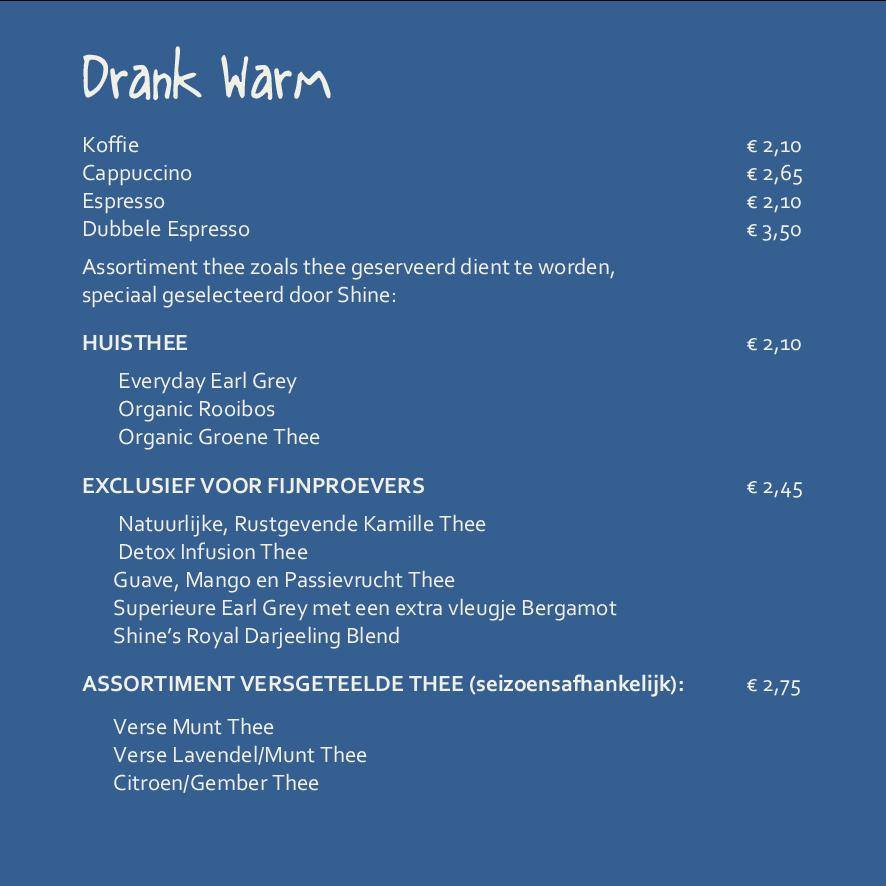 Drank Warm

Koffie € 2,10
Cappuccino € 2,65
Espresso € 2,10
Dubbele Espresso € 3,50

Assortiment thee zoals thee geserveerd dient te worden, speciaal geselecteerd door Shine:

HUISTHEE € 2,10

Everyday Earl Grey
Organic Rooibos
Organic Groene Thee

EXCLUSIEF VOOR FIJNPROEVERS € 2,45

Natuurlijke, Rustgevende Kamille Thee
Detox Infusion Thee
Guave, Mango en Passievrucht Thee
Superieure Earl Grey met een extra vleugje Bergamot
Shine's Royal Darjeeling Blend

ASSORTIMENT VERSGETEELDE THEE (seizoensafhankelijk): € 2,75

Verse Munt Thee
Verse Lavendel/Munt Thee
Citroen/Gember Thee